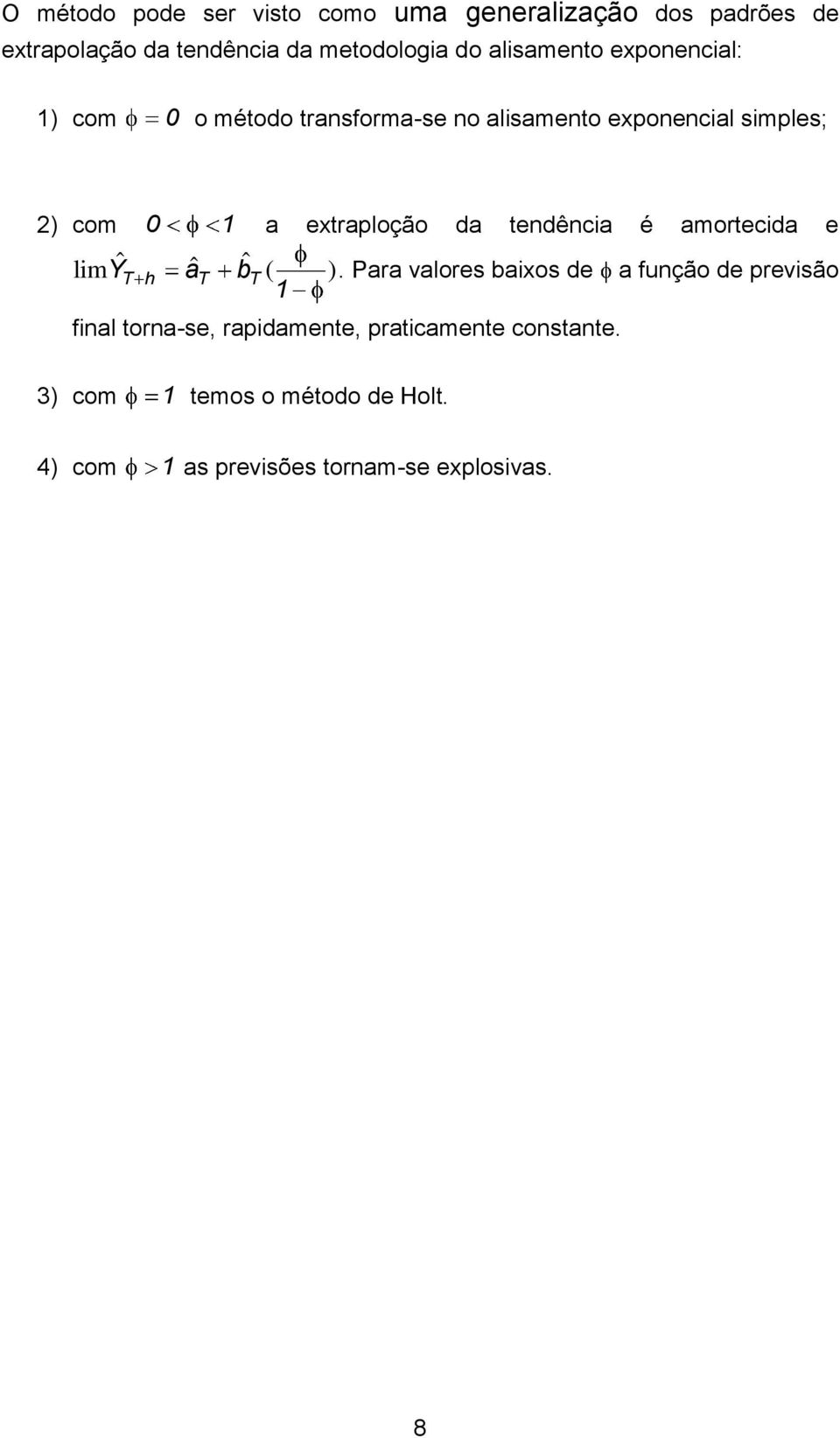 O método pode ser visto como uma generalização dos padrões de extrapolação da tendência da metodologia do alisamento exponencial:

1) com $\phi = 0$ o método transforma-se no alisamento exponencial simples;

2) com $0 < \phi < 1$ a extraploção da tendência é amortecida e $\lim \hat{Y}_{T+h} = \hat{a}_T + \hat{b}_T (\frac{\phi}{1-\phi})$. Para valores baixos de $\phi$ a função de previsão final torna-se, rapidamente, praticamente constante.

3) com $\phi = 1$ temos o método de Holt.

4) com $\phi > 1$ as previsões tornam-se explosivas.

8